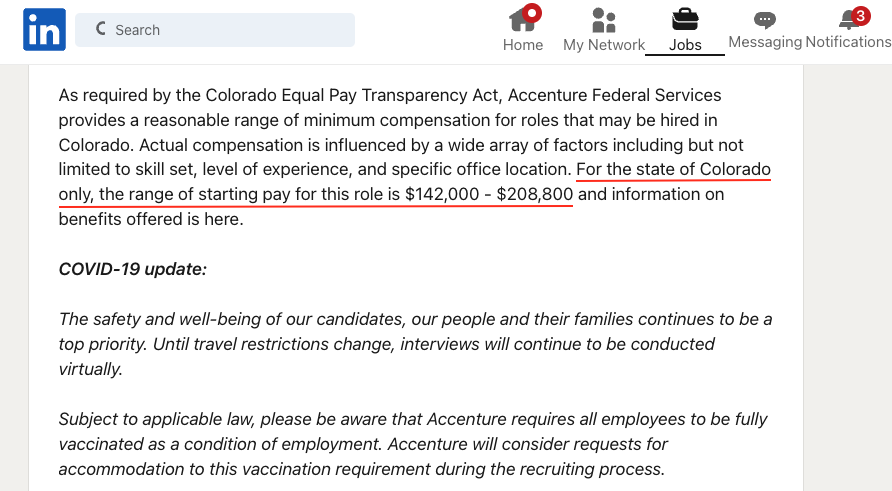 in Search

Home My Network Jobs Messaging 3 Notifications

As required by the Colorado Equal Pay Transparency Act, Accenture Federal Services provides a reasonable range of minimum compensation for roles that may be hired in Colorado. Actual compensation is influenced by a wide array of factors including but not limited to skill set, level of experience, and specific office location. For the state of Colorado only, the range of starting pay for this role is $142,000 - $208,800 and information on benefits offered is here.

COVID-19 update:

The safety and well-being of our candidates, our people and their families continues to be a top priority. Until travel restrictions change, interviews will continue to be conducted virtually.

Subject to applicable law, please be aware that Accenture requires all employees to be fully vaccinated as a condition of employment. Accenture will consider requests for accommodation to this vaccination requirement during the recruiting process.